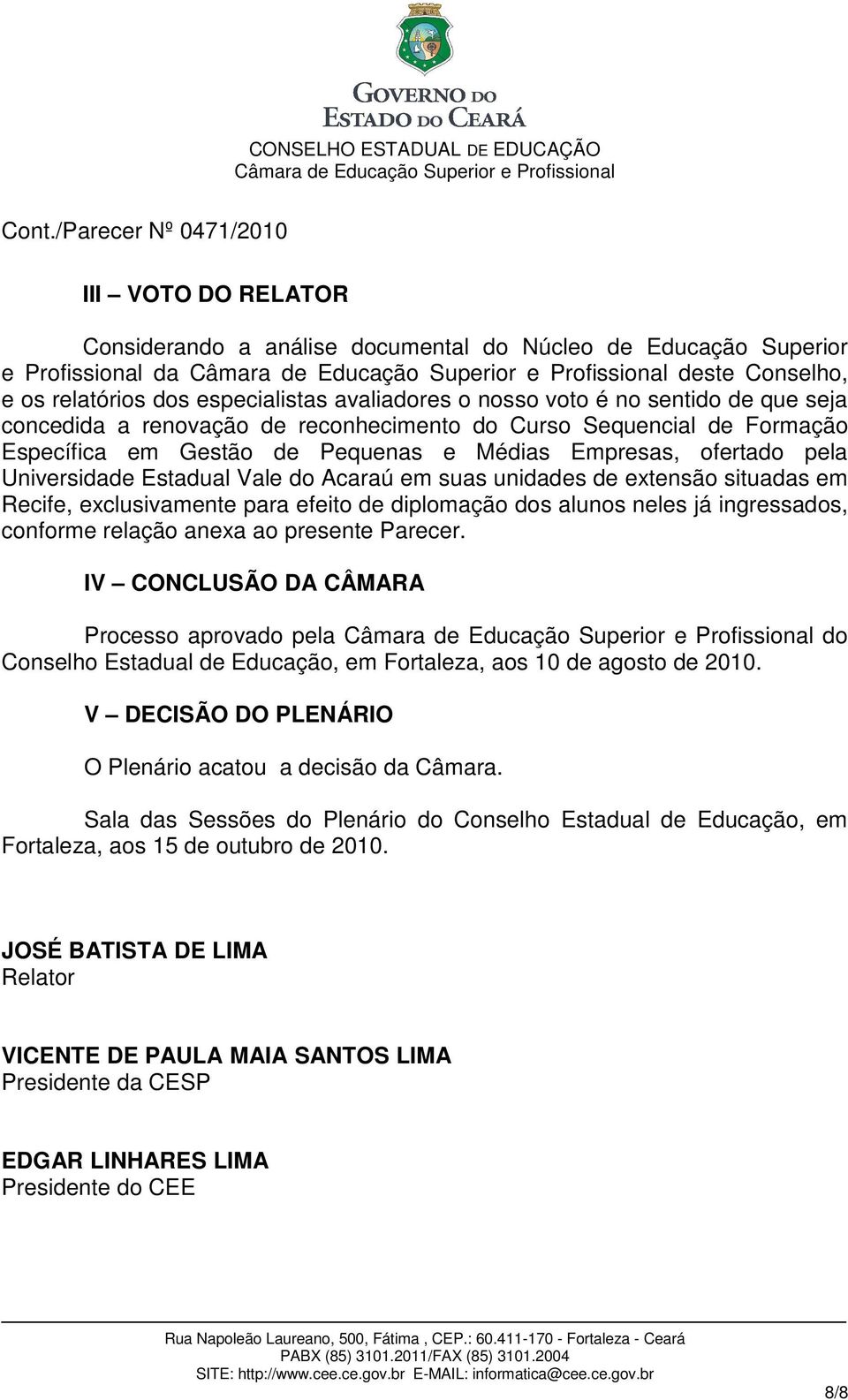 GOVERNO DO
ESTADO DO CEARÁ
CONSELHO ESTADUAL DE EDUCAÇÃO
Câmara de Educação Superior e Profissional

Cont./Parecer Nº 0471/2010

III – VOTO DO RELATOR

Considerando a análise documental do Núcleo de Educação Superior e Profissional da Câmara de Educação Superior e Profissional deste Conselho, e os relatórios dos especialistas avaliadores o nosso voto é no sentido de que seja concedida a renovação de reconhecimento do Curso Sequencial de Formação Específica em Gestão de Pequenas e Médias Empresas, ofertado pela Universidade Estadual Vale do Acaraú em suas unidades de extensão situadas em Recife, exclusivamente para efeito de diplomação dos alunos neles já ingressados, conforme relação anexa ao presente Parecer.

IV – CONCLUSÃO DA CÂMARA

Processo aprovado pela Câmara de Educação Superior e Profissional do Conselho Estadual de Educação, em Fortaleza, aos 10 de agosto de 2010.

V – DECISÃO DO PLENÁRIO

O Plenário acatou a decisão da Câmara.

Sala das Sessões do Plenário do Conselho Estadual de Educação, em Fortaleza, aos 15 de outubro de 2010.

JOSÉ BATISTA DE LIMA
Relator

VICENTE DE PAULA MAIA SANTOS LIMA
Presidente da CESP

EDGAR LINHARES LIMA
Presidente do CEE

Rua Napoleão Laureano, 500, Fátima , CEP.: 60.411-170 - Fortaleza - Ceará
PABX (85) 3101.2011/FAX (85) 3101.2004
SITE: http://www.cee.ce.gov.br E-MAIL: informatica@cee.ce.gov.br

8/8